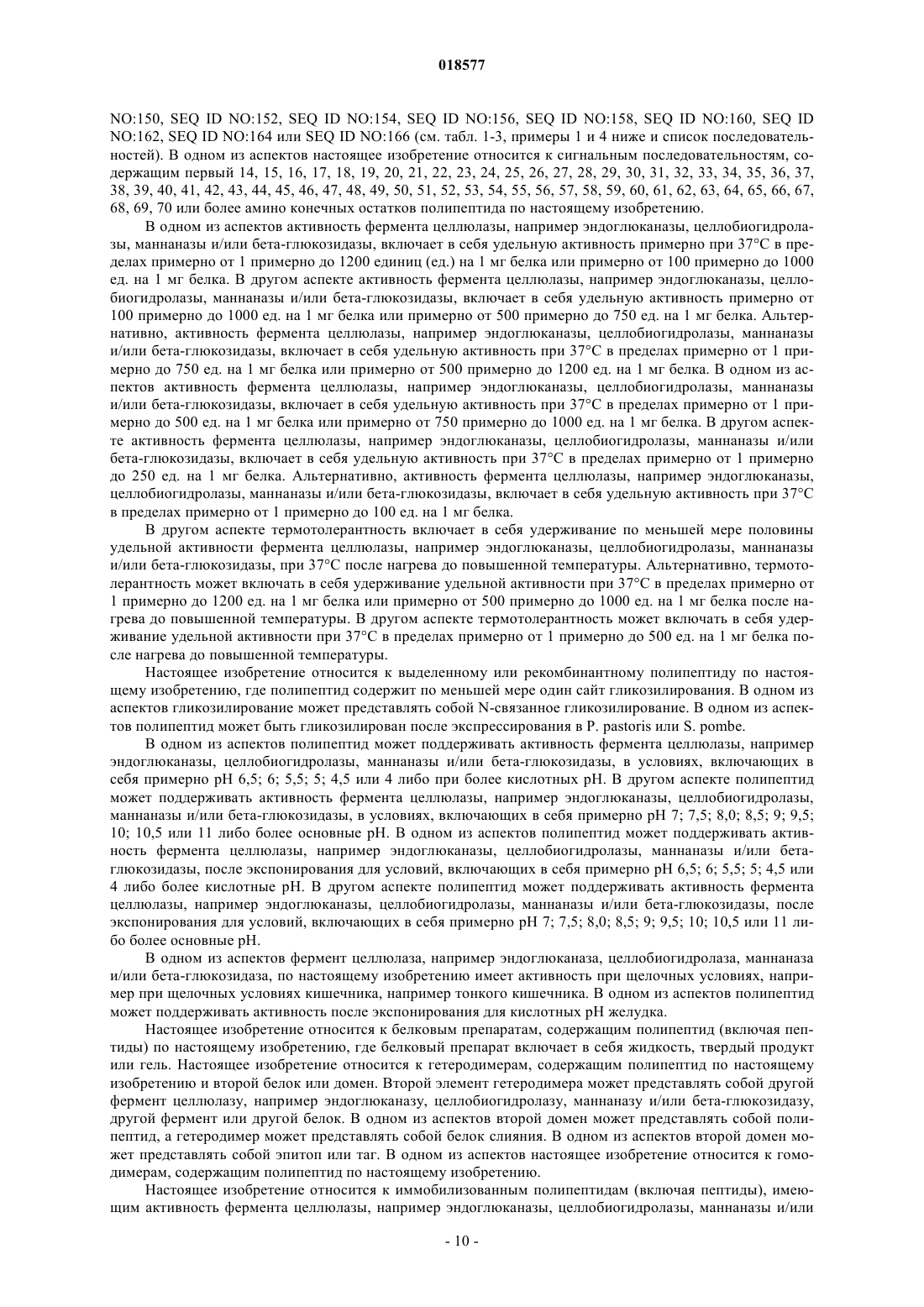 018577

NO:150, SEQ ID NO:152, SEQ ID NO:154, SEQ ID NO:156, SEQ ID NO:158, SEQ ID NO:160, SEQ ID NO:162, SEQ ID NO:164 или SEQ ID NO:166 (см. табл. 1-3, примеры 1 и 4 ниже и список последовательностей). В одном из аспектов настоящее изобретение относится к сигнальным последовательностям, содержащим первый 14, 15, 16, 17, 18, 19, 20, 21, 22, 23, 24, 25, 26, 27, 28, 29, 30, 31, 32, 33, 34, 35, 36, 37, 38, 39, 40, 41, 42, 43, 44, 45, 46, 47, 48, 49, 50, 51, 52, 53, 54, 55, 56, 57, 58, 59, 60, 61, 62, 63, 64, 65, 66, 67, 68, 69, 70 или более амино конечных остатков полипептида по настоящему изобретению.

В одном из аспектов активность фермента целлюлазы, например эндоглюканазы, целлобиогидролазы, маннаназы и/или бета-глюкозидазы, включает в себя удельную активность примерно при 37°C в пределах примерно от 1 примерно до 1200 единиц (ед.) на 1 мг белка или примерно от 100 примерно до 1000 ед. на 1 мг белка. В другом аспекте активность фермента целлюлазы, например эндоглюканазы, целлобиогидролазы, маннаназы и/или бета-глюкозидазы, включает в себя удельную активность примерно от 100 примерно до 1000 ед. на 1 мг белка или примерно от 500 примерно до 750 ед. на 1 мг белка. Альтернативно, активность фермента целлюлазы, например эндоглюканазы, целлобиогидролазы, маннаназы и/или бета-глюкозидазы, включает в себя удельную активность при 37°C в пределах примерно от 1 примерно до 750 ед. на 1 мг белка или примерно от 500 примерно до 1200 ед. на 1 мг белка. В одном из аспектов активность фермента целлюлазы, например эндоглюканазы, целлобиогидролазы, маннаназы и/или бета-глюкозидазы, включает в себя удельную активность при 37°C в пределах примерно от 1 примерно до 500 ед. на 1 мг белка или примерно от 750 примерно до 1000 ед. на 1 мг белка. В другом аспекте активность фермента целлюлазы, например эндоглюканазы, целлобиогидролазы, маннаназы и/или бета-глюкозидазы, включает в себя удельную активность при 37°C в пределах примерно от 1 примерно до 250 ед. на 1 мг белка. Альтернативно, активность фермента целлюлазы, например эндоглюканазы, целлобиогидролазы, маннаназы и/или бета-глюкозидазы, включает в себя удельную активность при 37°C в пределах примерно от 1 примерно до 100 ед. на 1 мг белка.

В другом аспекте термотолерантность включает в себя удерживание по меньшей мере половины удельной активности фермента целлюлазы, например эндоглюканазы, целлобиогидролазы, маннаназы и/или бета-глюкозидазы, при 37°C после нагрева до повышенной температуры. Альтернативно, термотолерантность может включать в себя удерживание удельной активности при 37°C в пределах примерно от 1 примерно до 1200 ед. на 1 мг белка или примерно от 500 примерно до 1000 ед. на 1 мг белка после нагрева до повышенной температуры. В другом аспекте термотолерантность может включать в себя удерживание удельной активности при 37°C в пределах примерно от 1 примерно до 500 ед. на 1 мг белка после нагрева до повышенной температуры.

Настоящее изобретение относится к выделенному или рекомбинантному полипептиду по настоящему изобретению, где полипептид содержит по меньшей мере один сайт гликозилирования. В одном из аспектов гликозилирование может представлять собой N-связанное гликозилирование. В одном из аспектов полипептид может быть гликозилирован после экспрессирования в P. pastoris или S. pombe.

В одном из аспектов полипептид может поддерживать активность фермента целлюлазы, например эндоглюканазы, целлобиогидролазы, маннаназы и/или бета-глюкозидазы, в условиях, включающих в себя примерно pH 6,5; 6; 5,5; 5; 4,5 или 4 либо при более кислотных pH. В другом аспекте полипептид может поддерживать активность фермента целлюлазы, например эндоглюканазы, целлобиогидролазы, маннаназы и/или бета-глюкозидазы, в условиях, включающих в себя примерно pH 7; 7,5; 8,0; 8,5; 9; 9,5; 10; 10,5 или 11 либо более основные pH. В одном из аспектов полипептид может поддерживать активность фермента целлюлазы, например эндоглюканазы, целлобиогидролазы, маннаназы и/или бета-глюкозидазы, после экспонирования для условий, включающих в себя примерно pH 6,5; 6; 5,5; 5; 4,5 или 4 либо более кислотные pH. В другом аспекте полипептид может поддерживать активность фермента целлюлазы, например эндоглюканазы, целлобиогидролазы, маннаназы и/или бета-глюкозидазы, после экспонирования для условий, включающих в себя примерно pH 7; 7,5; 8,0; 8,5; 9; 9,5; 10; 10,5 или 11 либо более основные pH.

В одном из аспектов фермент целлюлаза, например эндоглюканаза, целлобиогидролаза, маннаназа и/или бета-глюкозидаза, по настоящему изобретению имеет активность при щелочных условиях, например при щелочных условиях кишечника, например тонкого кишечника. В одном из аспектов полипептид может поддерживать активность после экспонирования для кислотных pH желудка.

Настоящее изобретение относится к белковым препаратам, содержащим полипептид (включая пептиды) по настоящему изобретению, где белковый препарат включает в себя жидкость, твердый продукт или гель. Настоящее изобретение относится к гетеродимерам, содержащим полипептид по настоящему изобретению и второй белок или домен. Второй элемент гетеродимера может представлять собой другой фермент целлюлазу, например эндоглюканазу, целлобиогидролазу, маннаназу и/или бета-глюкозидазу, другой фермент или другой белок. В одном из аспектов второй домен может представлять собой полипептид, а гетеродимер может представлять собой белок слияния. В одном из аспектов второй домен может представлять собой эпитоп или таг. В одном из аспектов настоящее изобретение относится к гомодимерам, содержащим полипептид по настоящему изобретению.

Настоящее изобретение относится к иммобилизованным полипептидам (включая пептиды), имеющим активность фермента целлюлазы, например эндоглюканазы, целлобиогидролазы, маннаназы и/или

- 10 -